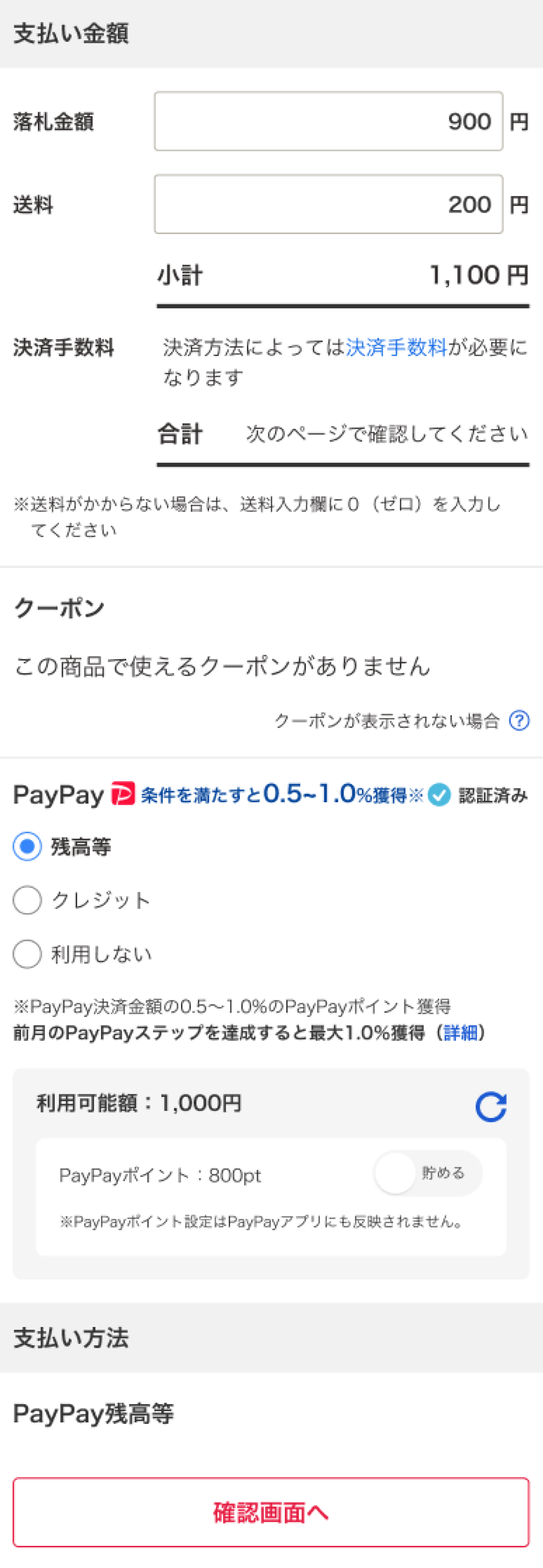 支払い金額

落札金額 900 円

送料 200 円

小計 1,100 円

決済手数料 決済方法によっては決済手数料が必要になります

合計 次のページで確認してください

※送料がかからない場合は、送料入力欄に０（ゼロ）を入力してください

クーポン

この商品で使えるクーポンがありません

クーポンが表示されない場合 ?

PayPay 条件を満たすと0.5~1.0%獲得※ 認証済み

残高等

クレジット

利用しない

※PayPay決済金額の0.5～1.0%のPayPayポイント獲得
前月のPayPayステップを達成すると最大1.0%獲得（詳細）

利用可能額：1,000円

PayPayポイント：800pt 貯める

※PayPayポイント設定はPayPayアプリにも反映されません。

支払い方法

PayPay残高等

確認画面へ